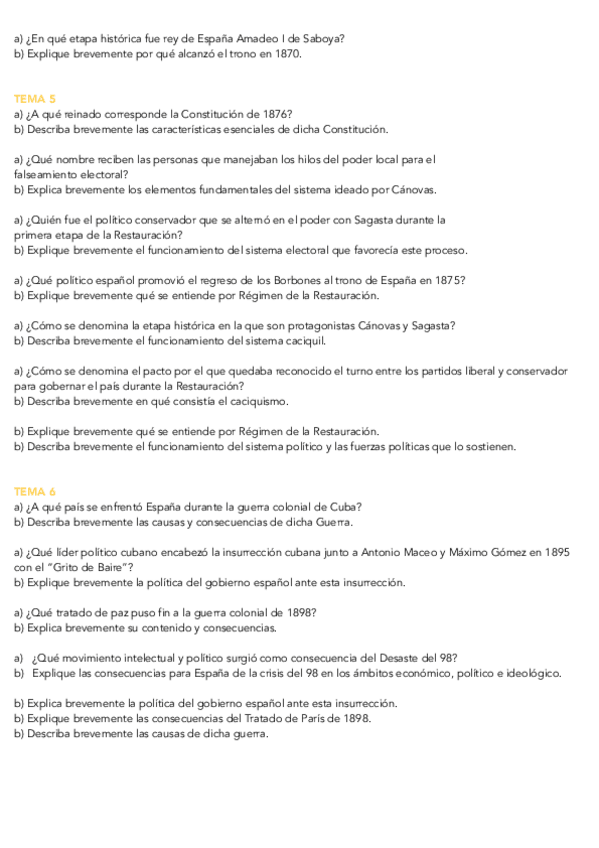 a) ¿En qué etapa histórica fue rey de España Amadeo I de Saboya?
b) Explique brevemente por qué alcanzó el trono en 1870.

TEMA 5
a) ¿A qué reinado corresponde la Constitución de 1876?
b) Describa brevemente las características esenciales de dicha Constitución.

a) ¿Qué nombre reciben las personas que manejaban los hilos del poder local para el falseamiento electoral?
b) Explica brevemente los elementos fundamentales del sistema ideado por Cánovas.

a) ¿Quién fue el político conservador que se alternó en el poder con Sagasta durante la primera etapa de la Restauración?
b) Explique brevemente el funcionamiento del sistema electoral que favorecía este proceso.

a) ¿Qué político español promovió el regreso de los Borbones al trono de España en 1875?
b) Explique brevemente qué se entiende por Régimen de la Restauración.

a) ¿Cómo se denomina la etapa histórica en la que son protagonistas Cánovas y Sagasta?
b) Describa brevemente el funcionamiento del sistema caciquil.

a) ¿Cómo se denomina el pacto por el que quedaba reconocido el turno entre los partidos liberal y conservador para gobernar el país durante la Restauración?
b) Describa brevemente en qué consistía el caciquismo.

b) Explique brevemente qué se entiende por Régimen de la Restauración.
b) Describa brevemente el funcionamiento del sistema político y las fuerzas políticas que lo sostienen.

TEMA 6
a) ¿A qué país se enfrentó España durante la guerra colonial de Cuba?
b) Describa brevemente las causas y consecuencias de dicha Guerra.

a) ¿Qué líder político cubano encabezó la insurrección cubana junto a Antonio Maceo y Máximo Gómez en 1895 con el "Grito de Baire"?
b) Explique brevemente la política del gobierno español ante esta insurrección.

a) ¿Qué tratado de paz puso fin a la guerra colonial de 1898?
b) Explica brevemente su contenido y consecuencias.

a) ¿Qué movimiento intelectual y político surgió como consecuencia del Desaste del 98?
b) Explique las consecuencias para España de la crisis del 98 en los ámbitos económico, político e ideológico.

b) Explica brevemente la política del gobierno español ante esta insurrección.
b) Explique brevemente las consecuencias del Tratado de París de 1898.
b) Describa brevemente las causas de dicha guerra.